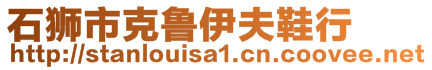 石狮市克鲁伊夫鞋行
http://stanlouisa1.cn.coovee.net